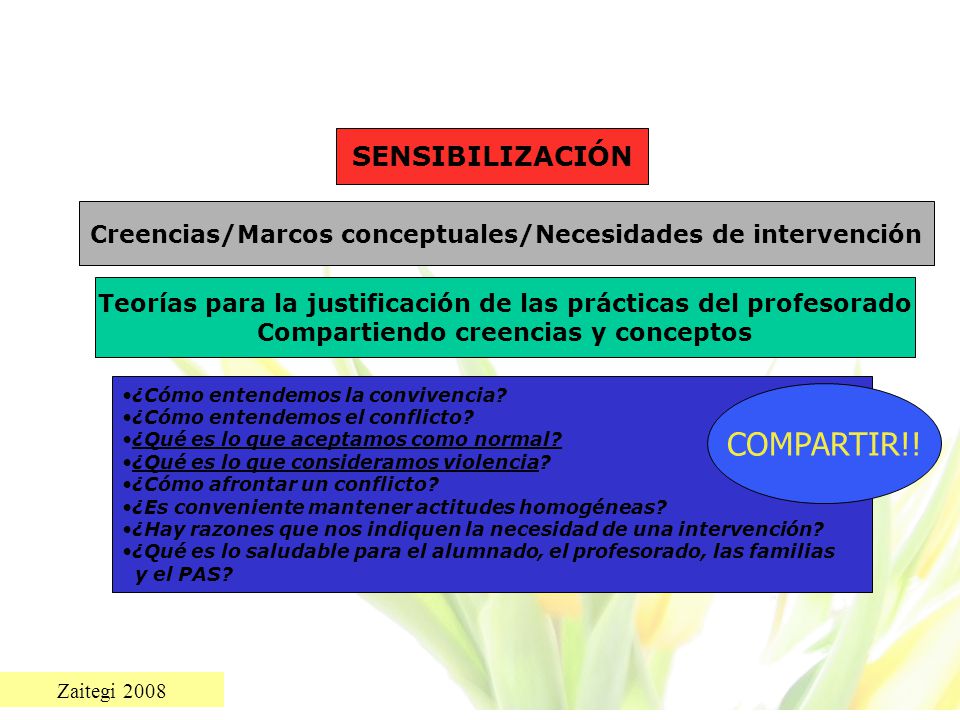 SENSIBILIZACIÓN

Creencias/Marcos conceptuales/Necesidades de intervención

Teorías para la justificación de las prácticas del profesorado
Compartiendo creencias y conceptos

•¿Cómo entendemos la convivencia?
•¿Cómo entendemos el conflicto?
•¿Qué es lo que aceptamos como normal?
•¿Qué es lo que consideramos violencia?
•¿Cómo afrontar un conflicto?
•¿Es conveniente mantener actitudes homogéneas?
•¿Hay razones que nos indiquen la necesidad de una intervención?
•¿Qué es lo saludable para el alumnado, el profesorado, las familias y el PAS?

COMPARTIR!!

Zaitegi 2008